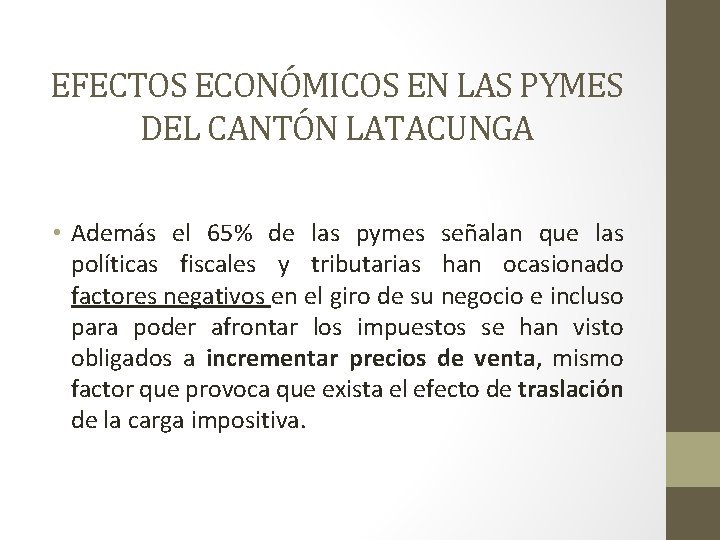 EFECTOS ECONÓMICOS EN LAS PYMES DEL CANTÓN LATACUNGA

• Además el 65% de las pymes señalan que las políticas fiscales y tributarias han ocasionado factores negativos en el giro de su negocio e incluso para poder afrontar los impuestos se han visto obligados a incrementar precios de venta, mismo factor que provoca que exista el efecto de traslación de la carga impositiva.